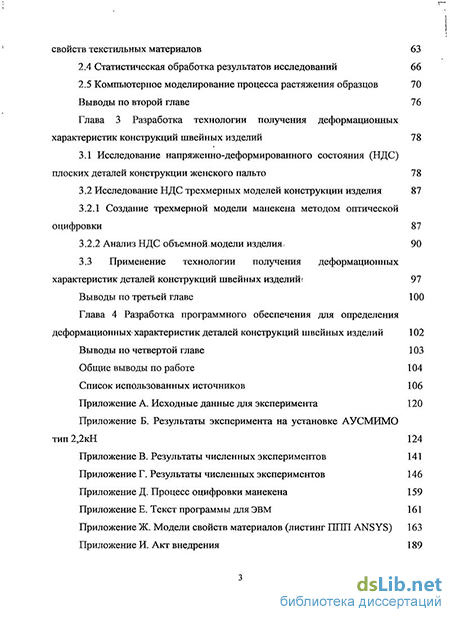 свойств текстильных материалов 63

2.4 Статистическая обработка результатов исследований 66

2.5 Компьютерное моделирование процесса растяжения образцов 70

Выводы по второй главе 76

Глава 3 Разработка технологии получения деформационных характеристик конструкций швейных изделий 78

3.1 Исследование напряженно-деформированного состояния (НДС) плоских деталей конструкции женского пальто 78

3.2 Исследование НДС трехмерных моделей конструкции изделия 87

3.2.1 Создание трехмерной модели манекена методом оптической оцифровки 87

3.2.2 Анализ НДС объемной модели изделия 90

3.3 Применение технологии получения деформационных характеристик деталей конструкций швейных изделий 97

Выводы по третьей главе 100

Глава 4 Разработка программного обеспечения для определения деформационных характеристик деталей конструкций швейных изделий 102

Выводы по четвертой главе 103

Общие выводы по работе 104

Список использованных источников 106

Приложение А. Исходные данные для эксперимента 120

Приложение Б. Результаты эксперимента на установке АУСМИМО тип 2,2кН 124

Приложение В. Результаты численных экспериментов 141

Приложение Г. Результаты численных экспериментов 146

Приложение Д. Процесс оцифровки манекена 159

Приложение Е. Текст программы для ЭВМ 161

Приложение Ж. Модели свойств материалов (листинг ППП ANSYS) 163

Приложение И. Акт внедрения 189

3

dsLib.net
библиотека диссертаций